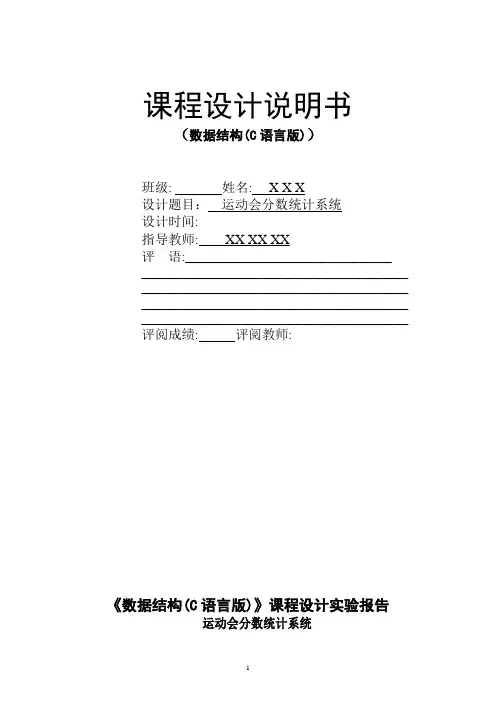 课程设计说明书
（数据结构(C语言版)）

班级:____姓名: X X X
设计题目：运动会分数统计系统
设计时间:
指导教师: XX XX XX
评 语:____
____
____
____
____
评阅成绩:____评阅教师:

《数据结构(C语言版)》课程设计实验报告
运动会分数统计系统

1